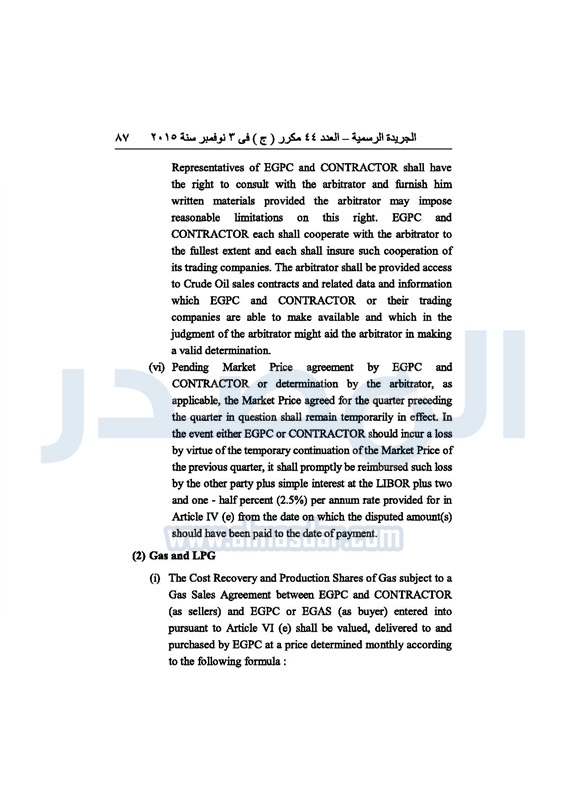 الجريدة الرسمية – العدد ٤٤ مكرر ( ج ) فى ٣ نوفمبر سنة ٢٠١٥ ٨٧

Representatives of EGPC and CONTRACTOR shall have the right to consult with the arbitrator and furnish him written materials provided the arbitrator may impose reasonable limitations on this right. EGPC and CONTRACTOR each shall cooperate with the arbitrator to the fullest extent and each shall insure such cooperation of its trading companies. The arbitrator shall be provided access to Crude Oil sales contracts and related data and information which EGPC and CONTRACTOR or their trading companies are able to make available and which in the judgment of the arbitrator might aid the arbitrator in making a valid determination.

(vi) Pending Market Price agreement by EGPC and CONTRACTOR or determination by the arbitrator, as applicable, the Market Price agreed for the quarter preceding the quarter in question shall remain temporarily in effect. In the event either EGPC or CONTRACTOR should incur a loss by virtue of the temporary continuation of the Market Price of the previous quarter, it shall promptly be reimbursed such loss by the other party plus simple interest at the LIBOR plus two and one - half percent (2.5%) per annum rate provided for in Article IV (e) from the date on which the disputed amount(s) should have been paid to the date of payment.

www.almasdar.com

(2) Gas and LPG

(i) The Cost Recovery and Production Shares of Gas subject to a Gas Sales Agreement between EGPC and CONTRACTOR (as sellers) and EGPC or EGAS (as buyer) entered into pursuant to Article VI (e) shall be valued, delivered to and purchased by EGPC at a price determined monthly according to the following formula :